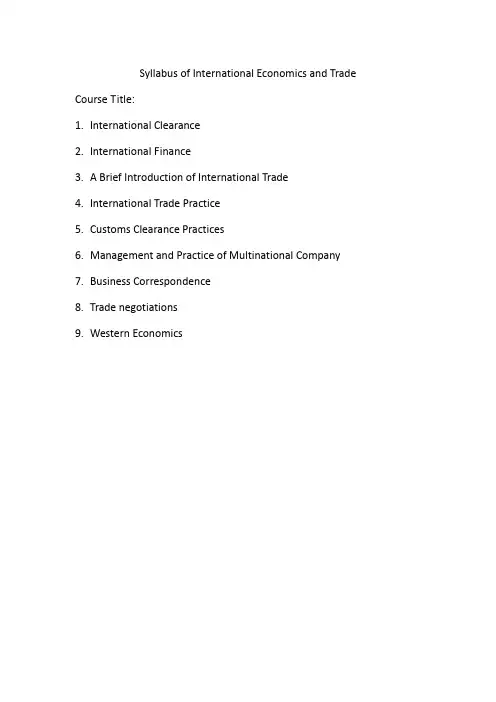 Syllabus of International Economics and Trade

Course Title:

1. International Clearance

2. International Finance

3. A Brief Introduction of International Trade

4. International Trade Practice

5. Customs Clearance Practices

6. Management and Practice of Multinational Company

7. Business Correspondence

8. Trade negotiations

9. Western Economics